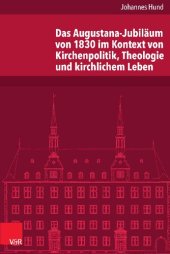 Johannes Hund

Das Augustana-Jubiläum von 1830 im Kontext von Kirchenpolitik, Theologie und kirchlichem Leben

V&R